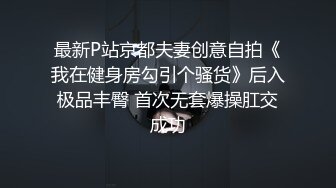 最新P站京都夫妻创意自拍《我在健身房勾引个骚货》后入极品丰臀 首次无套爆操肛交成功